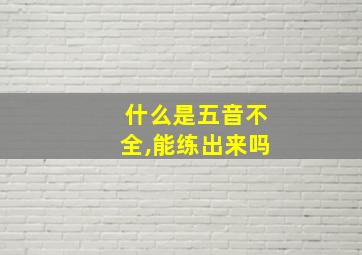 什么是五音不全,能练出来吗